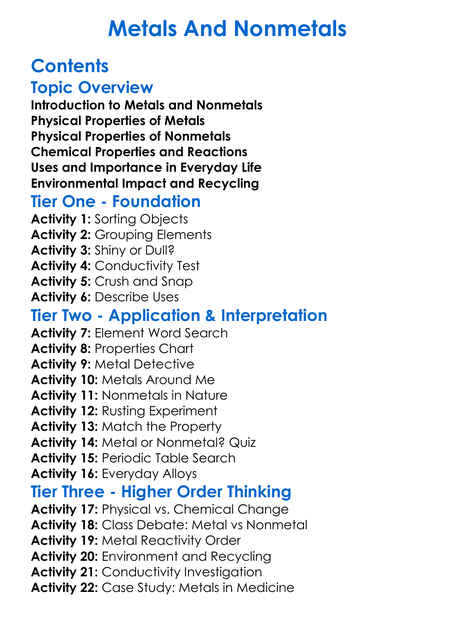 Metals And Nonmetals

Contents

Topic Overview

Introduction to Metals and Nonmetals
Physical Properties of Metals
Physical Properties of Nonmetals
Chemical Properties and Reactions
Uses and Importance in Everyday Life
Environmental Impact and Recycling

Tier One - Foundation

Activity 1: Sorting Objects
Activity 2: Grouping Elements
Activity 3: Shiny or Dull?
Activity 4: Conductivity Test
Activity 5: Crush and Snap
Activity 6: Describe Uses

Tier Two - Application & Interpretation

Activity 7: Element Word Search
Activity 8: Properties Chart
Activity 9: Metal Detective
Activity 10: Metals Around Me
Activity 11: Nonmetals in Nature
Activity 12: Rusting Experiment
Activity 13: Match the Property
Activity 14: Metal or Nonmetal? Quiz
Activity 15: Periodic Table Search
Activity 16: Everyday Alloys

Tier Three - Higher Order Thinking

Activity 17: Physical vs. Chemical Change
Activity 18: Class Debate: Metal vs Nonmetal
Activity 19: Metal Reactivity Order
Activity 20: Environment and Recycling
Activity 21: Conductivity Investigation
Activity 22: Case Study: Metals in Medicine